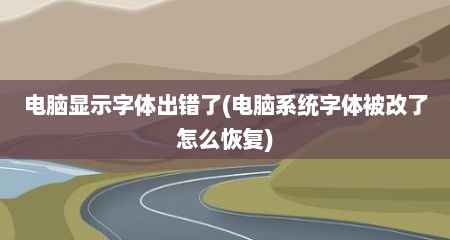 电脑显示字体出错了(电脑系统字体被改了怎么恢复)